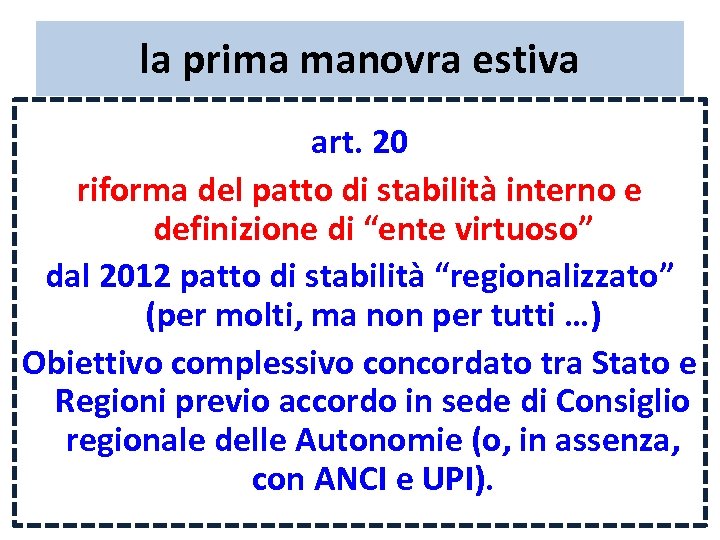 la prima manovra estiva

art. 20

riforma del patto di stabilità interno e definizione di “ente virtuoso”

dal 2012 patto di stabilità “regionalizzato” (per molti, ma non per tutti …)

Obiettivo complessivo concordato tra Stato e Regioni previo accordo in sede di Consiglio regionale delle Autonomie (o, in assenza, con ANCI e UPI).